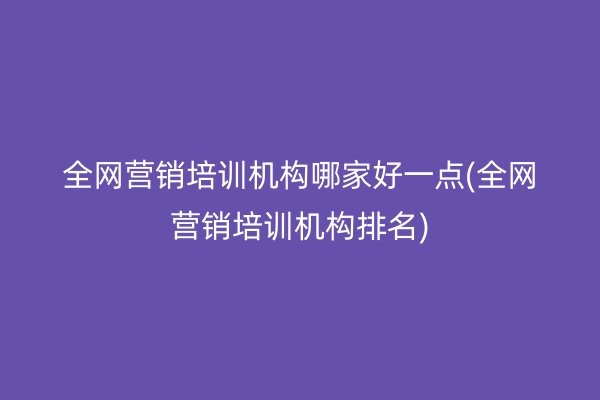 全网营销培训机构哪家好一点(全网营销培训机构排名)